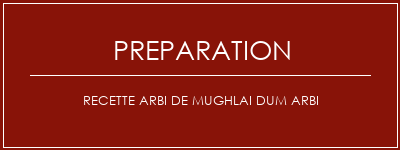 PREPARATION

RECETTE ARBI DE MUGHLAI DUM ARBI